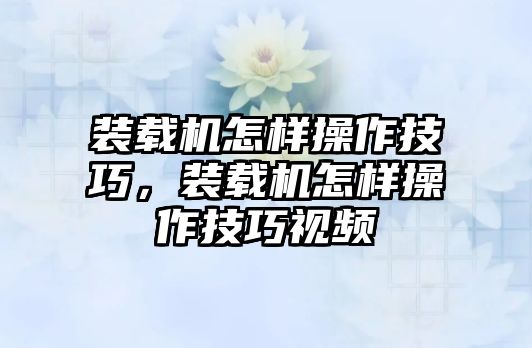 装载机怎样操作技巧，装载机怎样操作技巧视频